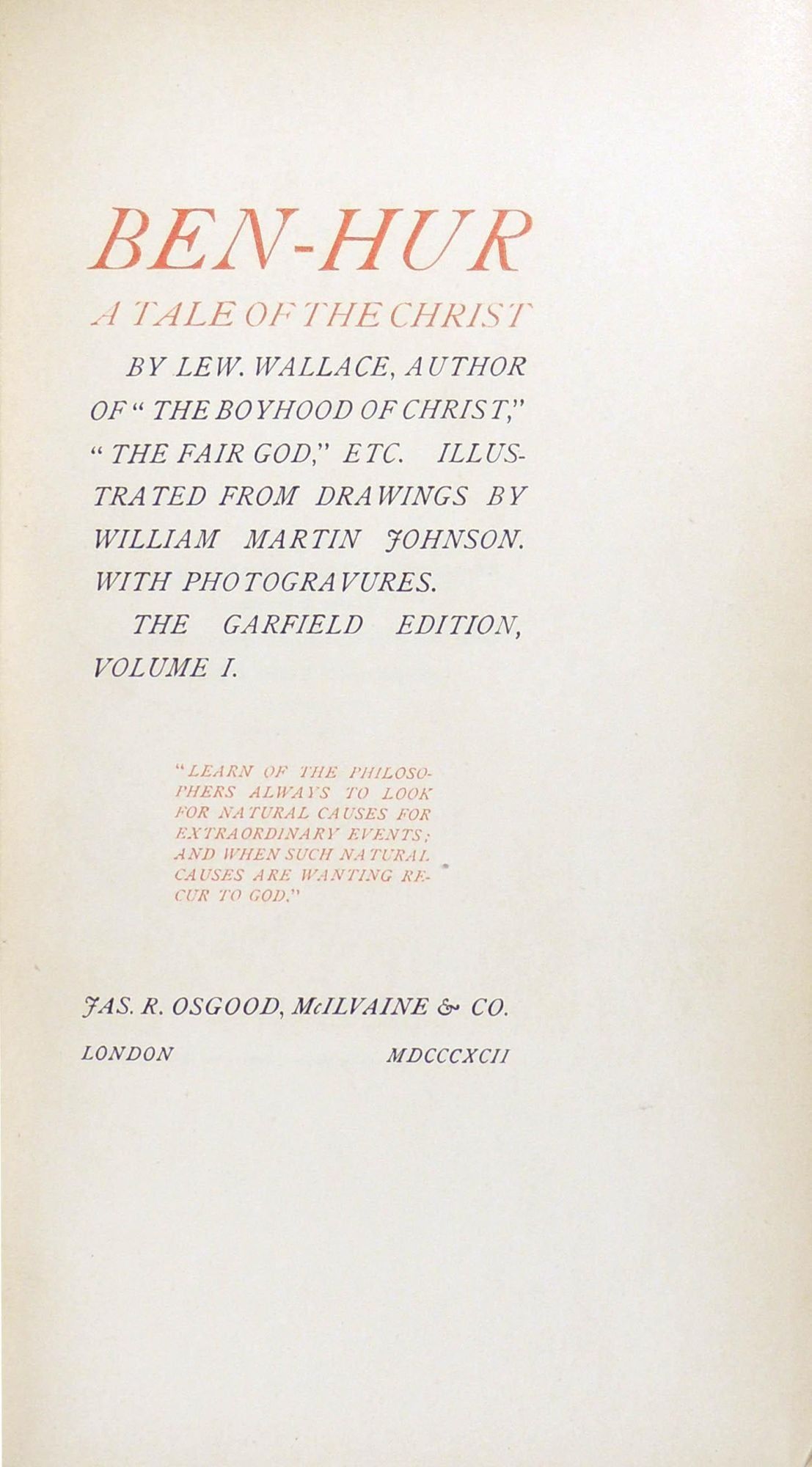 BEN-HUR

A TALE OF THE CHRIST

BY LEW. WALLACE, AUTHOR OF "THE BOYHOOD OF CHRIST," "THE FAIR GOD," ETC. ILLUSTRATED FROM DRAWINGS BY WILLIAM MARTIN JOHNSON. WITH PHOTOGRAVURES.

THE GARFIELD EDITION, VOLUME I.

"LEARN OF THE PHILOSOPHERS ALWAYS TO LOOK FOR NATURAL CAUSES FOR EXTRAORDINARY EVENTS; AND WHEN SUCH NATURAL CAUSES ARE WANTING RECUR TO GOD."

JAS. R. OSGOOD, McILVAINE & CO.

LONDON MDCCCXCII